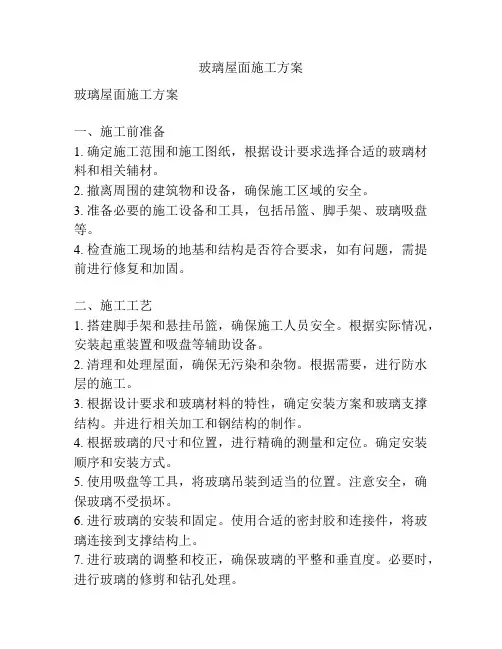 玻璃屋面施工方案

玻璃屋面施工方案

一、施工前准备
1. 确定施工范围和施工图纸，根据设计要求选择合适的玻璃材料和相关辅材。
2. 撤离周围的建筑物和设备，确保施工区域的安全。
3. 准备必要的施工设备和工具，包括吊篮、脚手架、玻璃吸盘等。
4. 检查施工现场的地基和结构是否符合要求，如有问题，需提前进行修复和加固。

二、施工工艺
1. 搭建脚手架和悬挂吊篮，确保施工人员安全。根据实际情况，安装起重装置和吸盘等辅助设备。
2. 清理和处理屋面，确保无污染和杂物。根据需要，进行防水层的施工。
3. 根据设计要求和玻璃材料的特性，确定安装方案和玻璃支撑结构。并进行相关加工和钢结构的制作。
4. 根据玻璃的尺寸和位置，进行精确的测量和定位。确定安装顺序和安装方式。
5. 使用吸盘等工具，将玻璃吊装到适当的位置。注意安全，确保玻璃不受损坏。
6. 进行玻璃的安装和固定。使用合适的密封胶和连接件，将玻璃连接到支撑结构上。
7. 进行玻璃的调整和校正，确保玻璃的平整和垂直度。必要时，进行玻璃的修剪和钻孔处理。